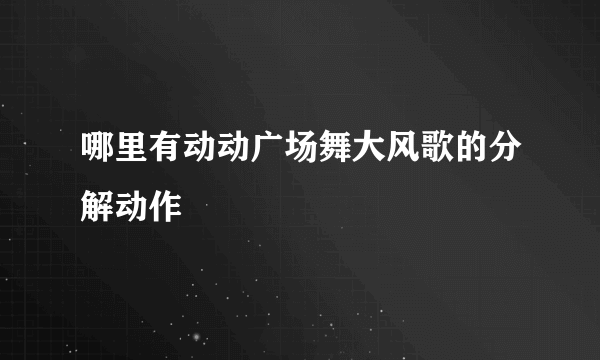 哪里有动动广场舞大风歌的分解动作